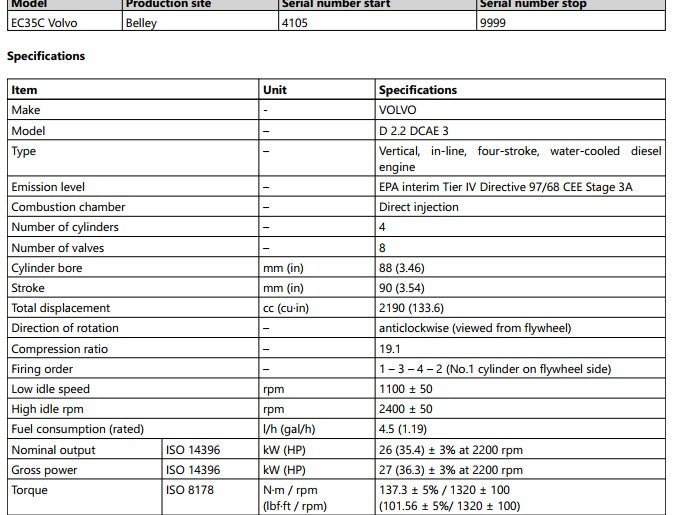 | Model | Production site | Serial number start | Serial number stop |
|---|---|---|---|
| EC35C Volvo | Belley | 4105 | 9999 |

Specifications

| Item | | Unit | Specifications |
|---|---|---|---|
| Make | | - | VOLVO |
| Model | | – | D 2.2 DCAE 3 |
| Type | | – | Vertical, in-line, four-stroke, water-cooled diesel engine |
| Emission level | | – | EPA interim Tier IV Directive 97/68 CEE Stage 3A |
| Combustion chamber | | – | Direct injection |
| Number of cylinders | | – | 4 |
| Number of valves | | – | 8 |
| Cylinder bore | | mm (in) | 88 (3.46) |
| Stroke | | mm (in) | 90 (3.54) |
| Total displacement | | cc (cu·in) | 2190 (133.6) |
| Direction of rotation | | – | anticlockwise (viewed from flywheel) |
| Compression ratio | | – | 19.1 |
| Firing order | | – | 1 – 3 – 4 – 2 (No.1 cylinder on flywheel side) |
| Low idle speed | | rpm | 1100 ± 50 |
| High idle rpm | | rpm | 2400 ± 50 |
| Fuel consumption (rated) | | l/h (gal/h) | 4.5 (1.19) |
| Nominal output | ISO 14396 | kW (HP) | 26 (35.4) ± 3% at 2200 rpm |
| Gross power | ISO 14396 | kW (HP) | 27 (36.3) ± 3% at 2200 rpm |
| Torque | ISO 8178 | N·m / rpm (lbf·ft / rpm) | 137.3 ± 5% / 1320 ± 100 (101.56 ± 5%/ 1320 ± 100) |